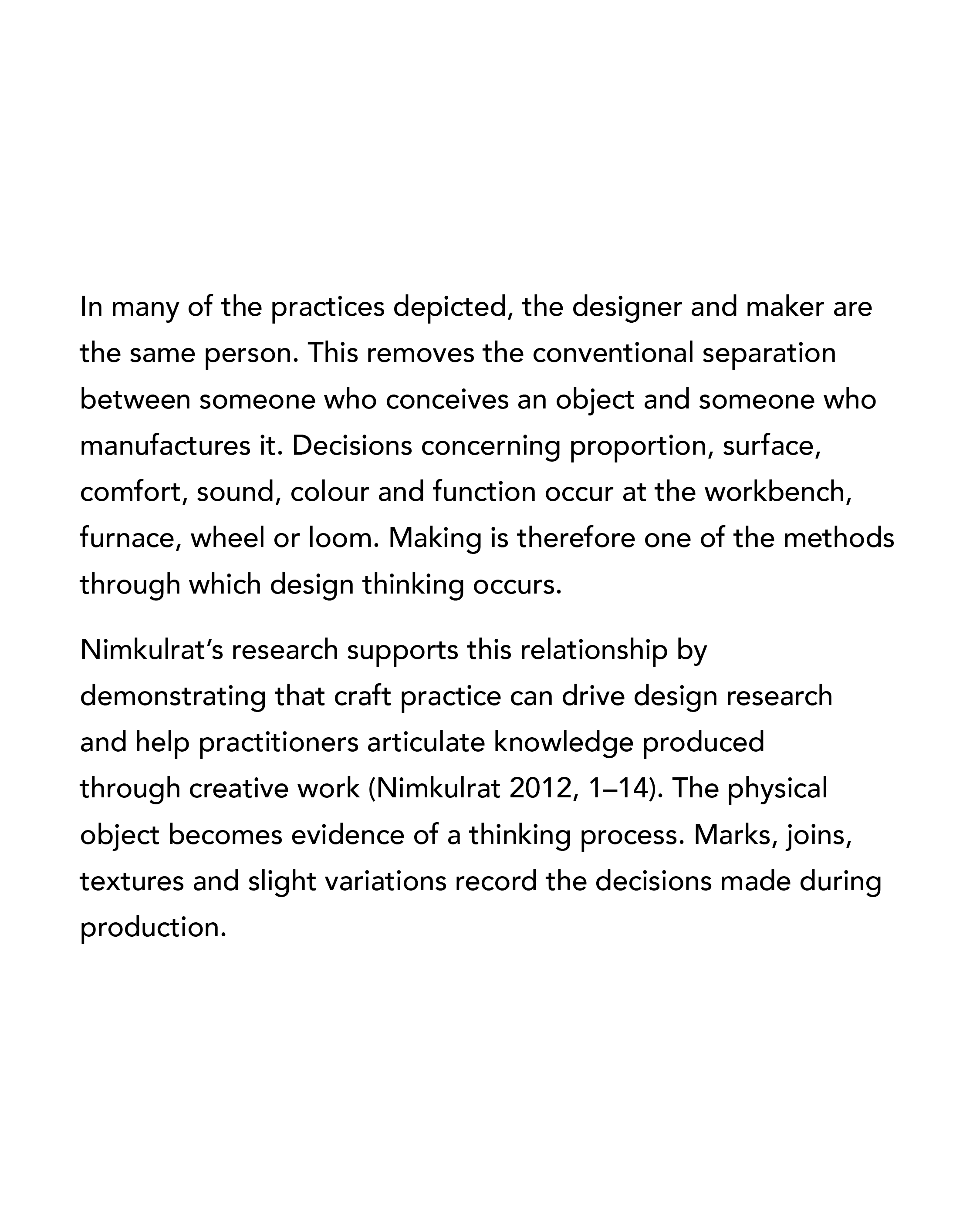 In many of the practices depicted, the designer and maker are the same person. This removes the conventional separation between someone who conceives an object and someone who manufactures it. Decisions concerning proportion, surface, comfort, sound, colour and function occur at the workbench, furnace, wheel or loom. Making is therefore one of the methods through which design thinking occurs.

Nimkulrat's research supports this relationship by demonstrating that craft practice can drive design research and help practitioners articulate knowledge produced through creative work (Nimkulrat 2012, 1–14). The physical object becomes evidence of a thinking process. Marks, joins, textures and slight variations record the decisions made during production.